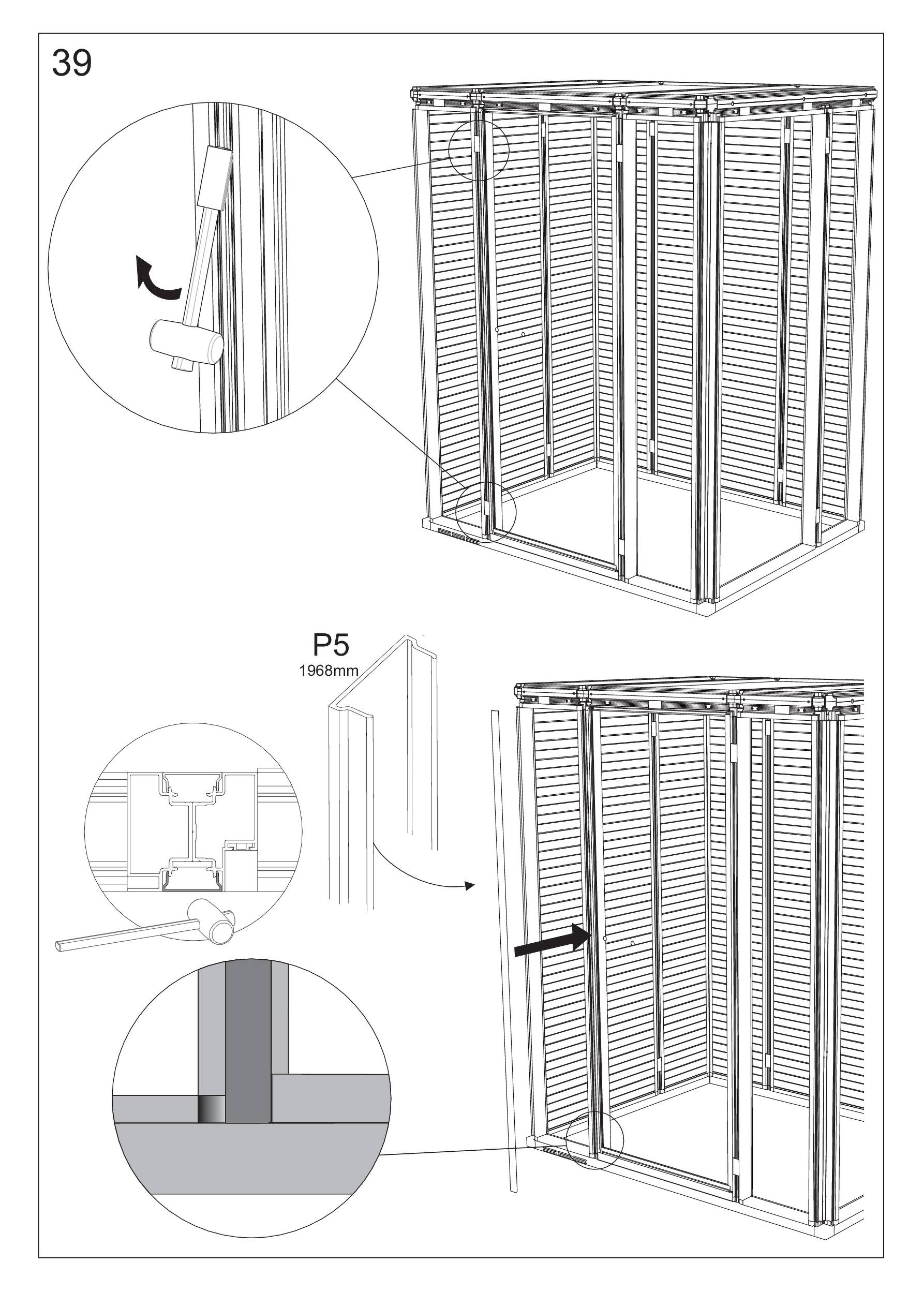 39

P5
1968mm